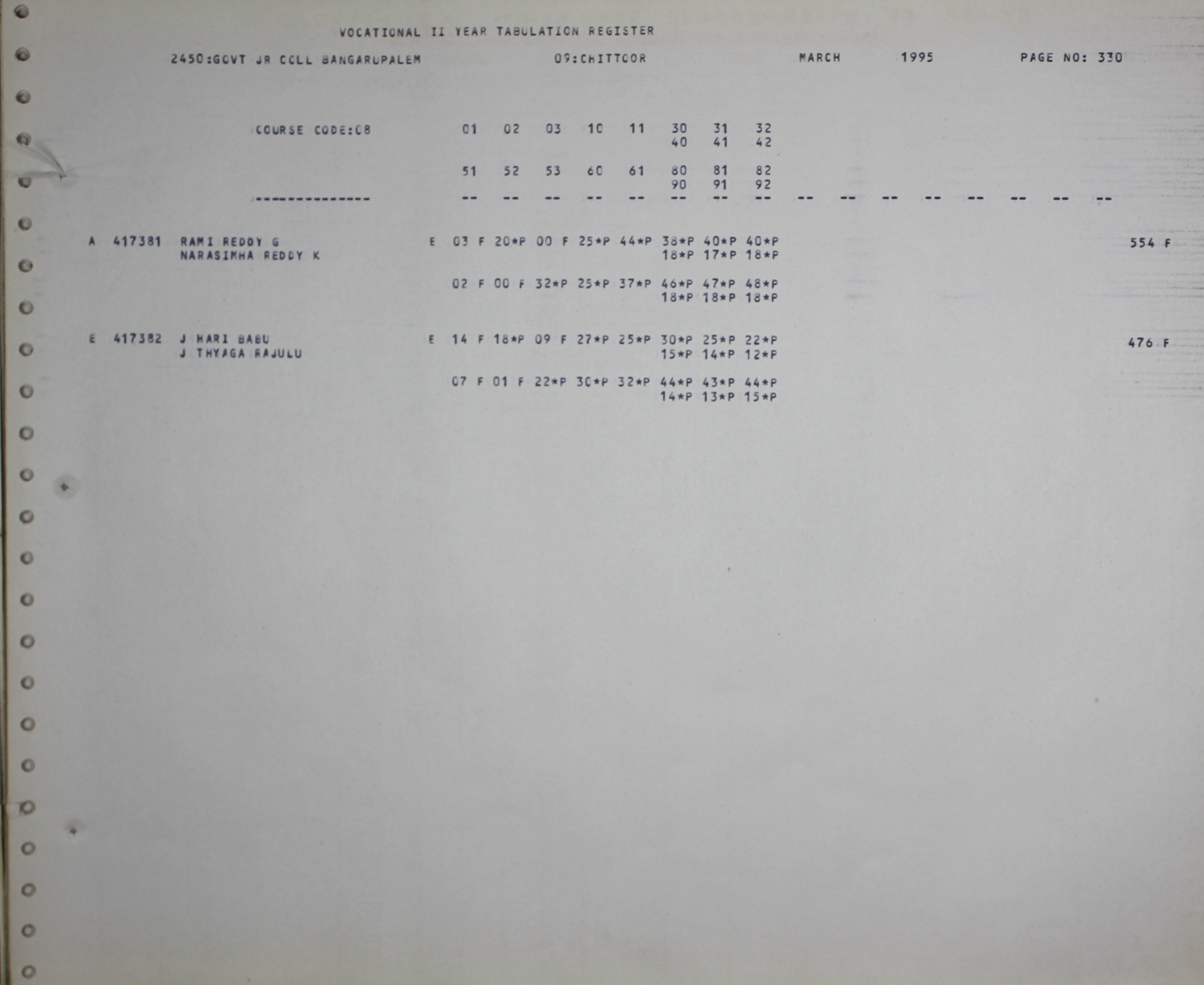 VOCATIONAL II YEAR TABULATION REGISTER

2450:GOVT JR COLL BANGARUPALEM 09:CHITTOOR MARCH 1995 PAGE NO: 330

COURSE CODE:08 01 02 03 10 11 30 31 32
40 41 42

51 52 53 60 61 80 81 82
90 91 92

-------------- -- -- -- -- -- -- -- -- -- -- -- -- -- -- -- --

A 417381 RAMI REDDY G E 03 F 20*P 00 F 25*P 44*P 38*P 40*P 40*P 554 F
NARASIMHA REDDY K 18*P 17*P 18*P

02 F 00 F 32*P 25*P 37*P 46*P 47*P 48*P
18*P 18*P 18*P

E 417382 J HARI BABU E 14 F 18*P 09 F 27*P 25*P 30*P 25*P 22*P 476 F
J THYAGA RAJULU 15*P 14*P 12*P

07 F 01 F 22*P 30*P 32*P 44*P 43*P 44*P
14*P 13*P 15*P